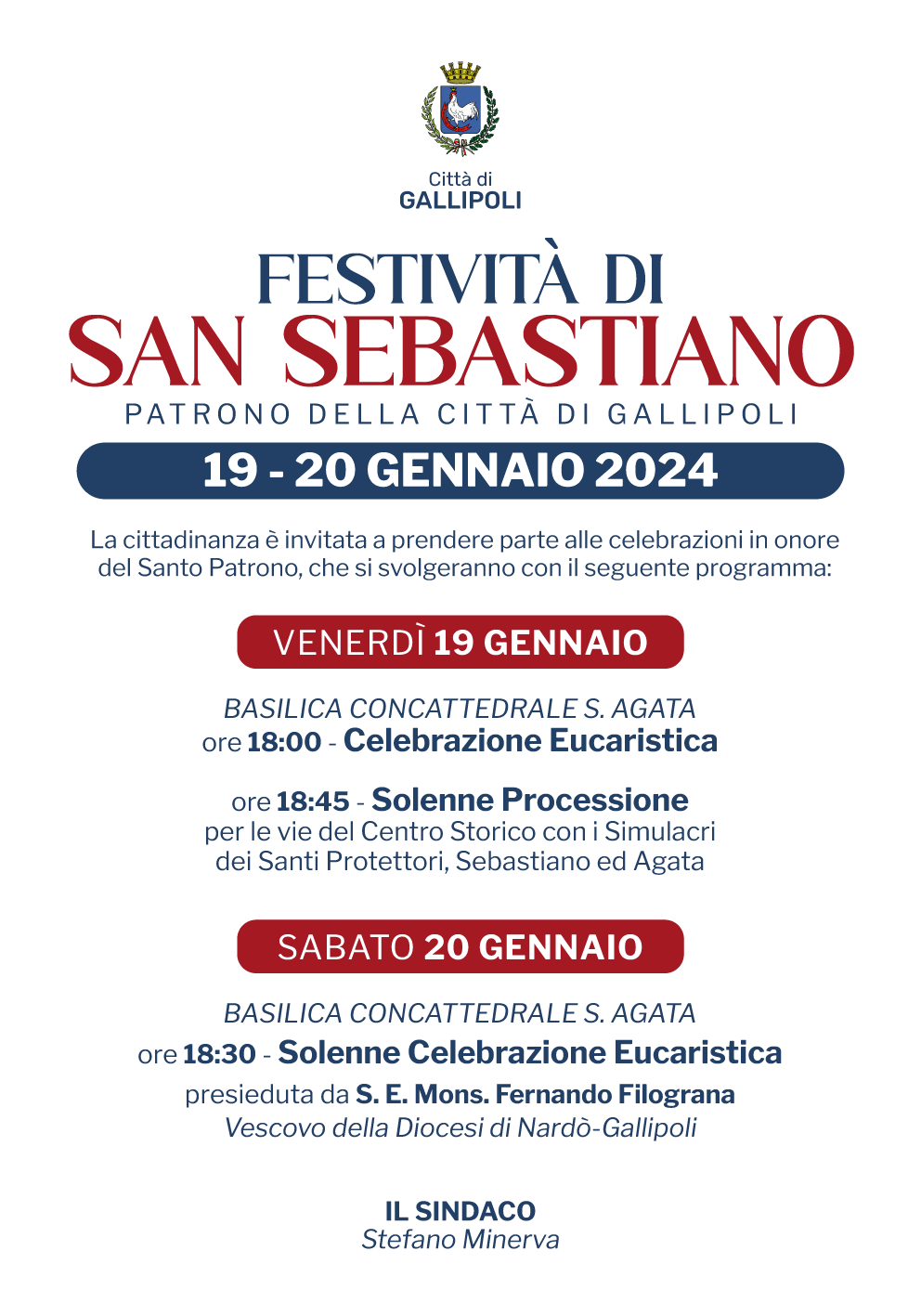 Città di
GALLIPOLI

FESTIVITÀ DI
SAN SEBASTIANO
PATRONO DELLA CITTÀ DI GALLIPOLI

19 - 20 GENNAIO 2024

La cittadinanza è invitata a prendere parte alle celebrazioni in onore del Santo Patrono, che si svolgeranno con il seguente programma:

VENERDÌ 19 GENNAIO

BASILICA CONCATTEDRALE S. AGATA
ore 18:00 - Celebrazione Eucaristica

ore 18:45 - Solenne Processione
per le vie del Centro Storico con i Simulacri dei Santi Protettori, Sebastiano ed Agata

SABATO 20 GENNAIO

BASILICA CONCATTEDRALE S. AGATA
ore 18:30 - Solenne Celebrazione Eucaristica
presieduta da S. E. Mons. Fernando Filograna
Vescovo della Diocesi di Nardò-Gallipoli

IL SINDACO
Stefano Minerva